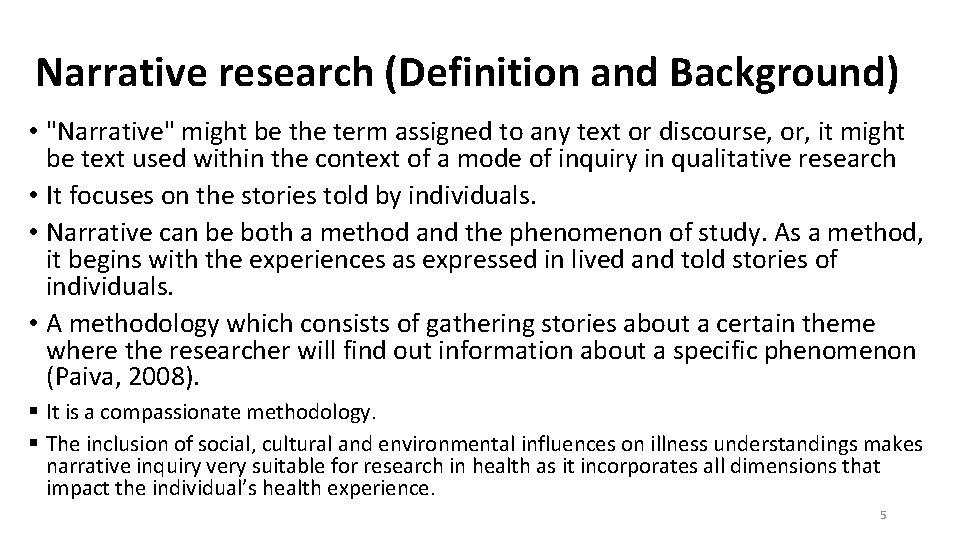 Narrative research (Definition and Background)

• "Narrative" might be the term assigned to any text or discourse, or, it might be text used within the context of a mode of inquiry in qualitative research
• It focuses on the stories told by individuals.
• Narrative can be both a method and the phenomenon of study. As a method, it begins with the experiences as expressed in lived and told stories of individuals.
• A methodology which consists of gathering stories about a certain theme where the researcher will find out information about a specific phenomenon (Paiva, 2008).
• It is a compassionate methodology.
• The inclusion of social, cultural and environmental influences on illness understandings makes narrative inquiry very suitable for research in health as it incorporates all dimensions that impact the individual's health experience.

5